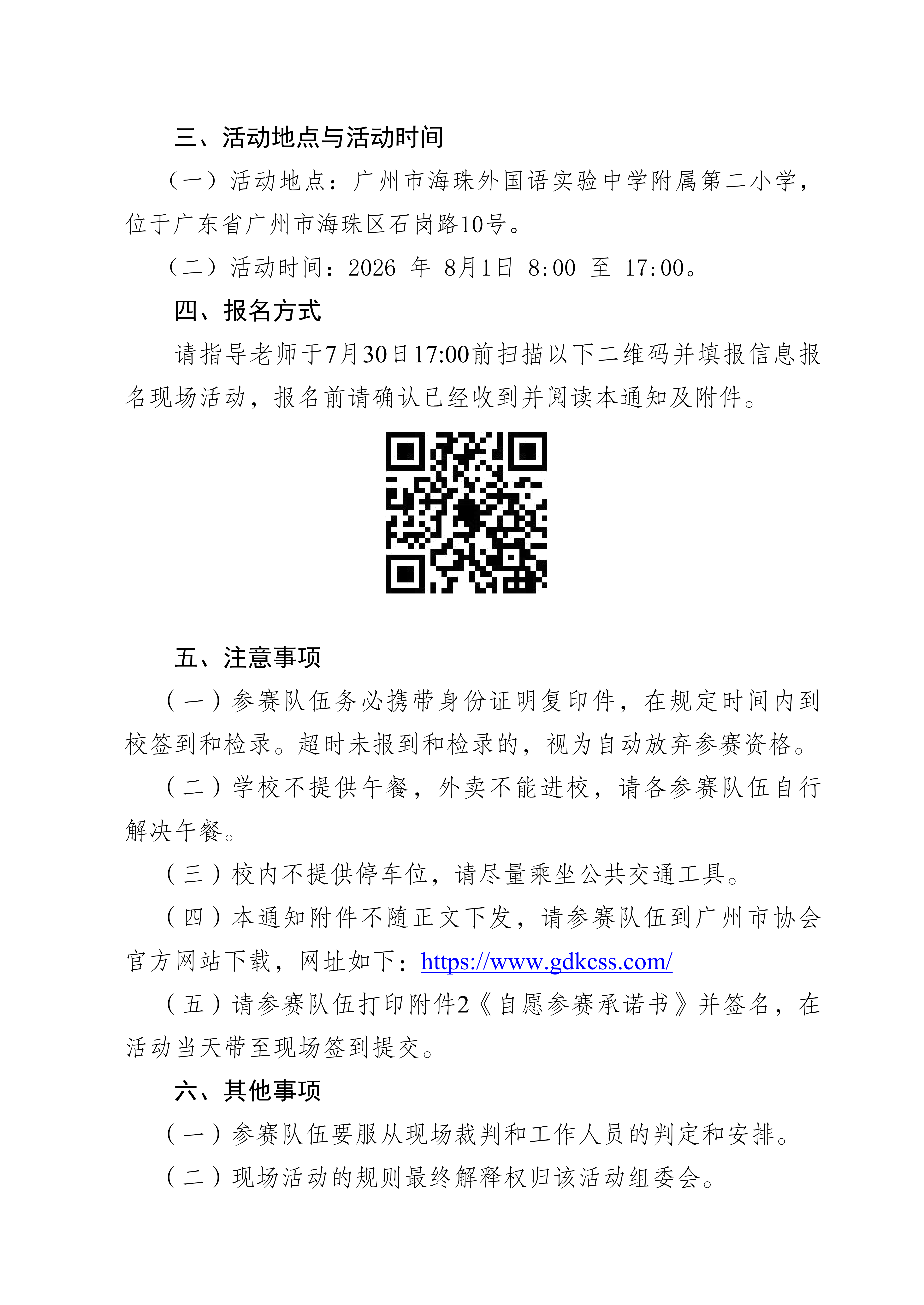 三、活动地点与活动时间

（一）活动地点：广州市海珠外国语实验中学附属第二小学，位于广东省广州市海珠区石岗路10号。

（二）活动时间：2026 年 8月1日 8:00 至 17:00。

四、报名方式

请指导老师于7月30日17:00前扫描以下二维码并填报信息报名现场活动，报名前请确认已经收到并阅读本通知及附件。

五、注意事项

（一）参赛队伍务必携带身份证明复印件，在规定时间内到校签到和检录。超时未报到和检录的，视为自动放弃参赛资格。

（二）学校不提供午餐，外卖不能进校，请各参赛队伍自行解决午餐。

（三）校内不提供停车位，请尽量乘坐公共交通工具。

（四）本通知附件不随正文下发，请参赛队伍到广州市协会官方网站下载，网址如下：https://www.gdkcss.com/

（五）请参赛队伍打印附件2《自愿参赛承诺书》并签名，在活动当天带至现场签到提交。

六、其他事项

（一）参赛队伍要服从现场裁判和工作人员的判定和安排。

（二）现场活动的规则最终解释权归该活动组委会。